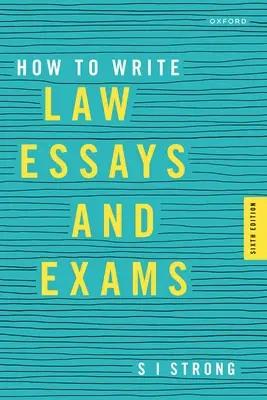 OXFORD

HOW TO WRITE
LAW
ESSAYS
AND
EXAMS

SIXTH EDITION

S I STRONG